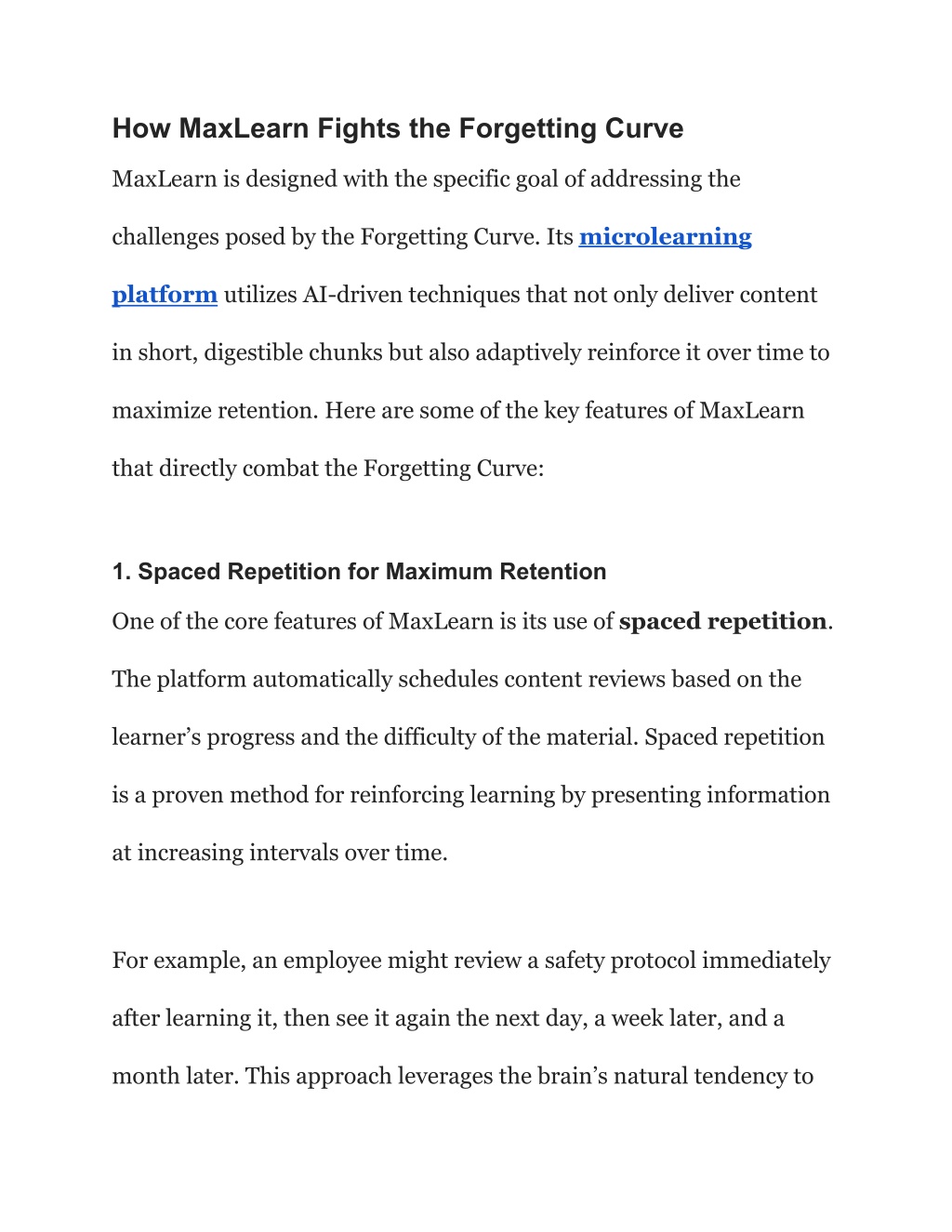 How MaxLearn Fights the Forgetting Curve

MaxLearn is designed with the specific goal of addressing the challenges posed by the Forgetting Curve. Its microlearning platform utilizes AI-driven techniques that not only deliver content in short, digestible chunks but also adaptively reinforce it over time to maximize retention. Here are some of the key features of MaxLearn that directly combat the Forgetting Curve:

1. Spaced Repetition for Maximum Retention

One of the core features of MaxLearn is its use of spaced repetition. The platform automatically schedules content reviews based on the learner's progress and the difficulty of the material. Spaced repetition is a proven method for reinforcing learning by presenting information at increasing intervals over time.

For example, an employee might review a safety protocol immediately after learning it, then see it again the next day, a week later, and a month later. This approach leverages the brain's natural tendency to